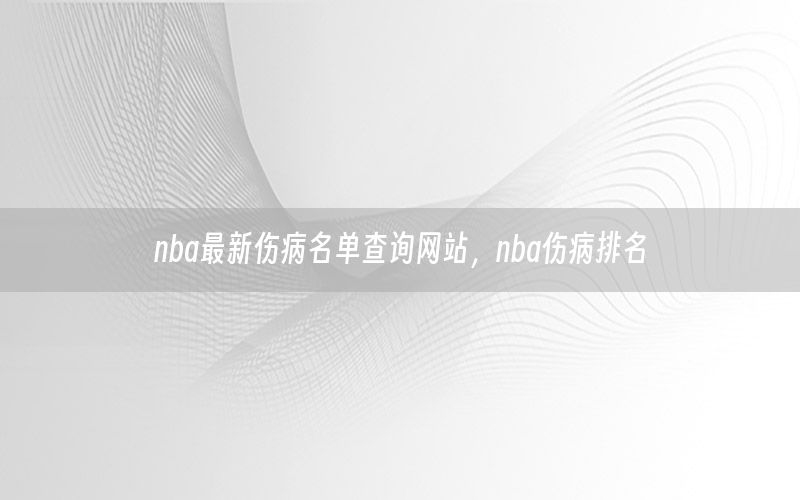 nba最新伤病名单查询网站，nba伤病排名